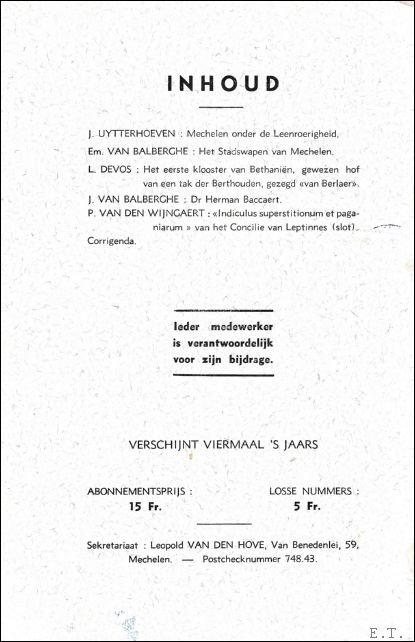 INHOUD

J. UYTTERHOEVEN : Mechelen onder de Leenroerigheid.

Em. VAN BALBERGHE : Het Stadswapen van Mechelen.

L. DEVOS : Het eerste klooster van Bethaniën, gewezen hof van een tak der Berthouden, gezegd «van Berlaer».

J. VAN BALBERGHE : Dr Herman Baccaert.

P. VAN DEN WIJNGAERT : «Indiculus superstitionum et paganiarum » van het Concilie van Leptinnes (slot).

Corrigenda.

Ieder medewerker is verantwoordelijk voor zijn bijdrage.

VERSCHIJNT VIERMAAL 'S JAARS

ABONNEMENTSPRIJS : 15 Fr.

LOSSE NUMMERS : 5 Fr.

Sekretariaat : Leopold VAN DEN HOVE, Van Benedenlei, 59, Mechelen. — Postchecknummer 748.43.

E.T.